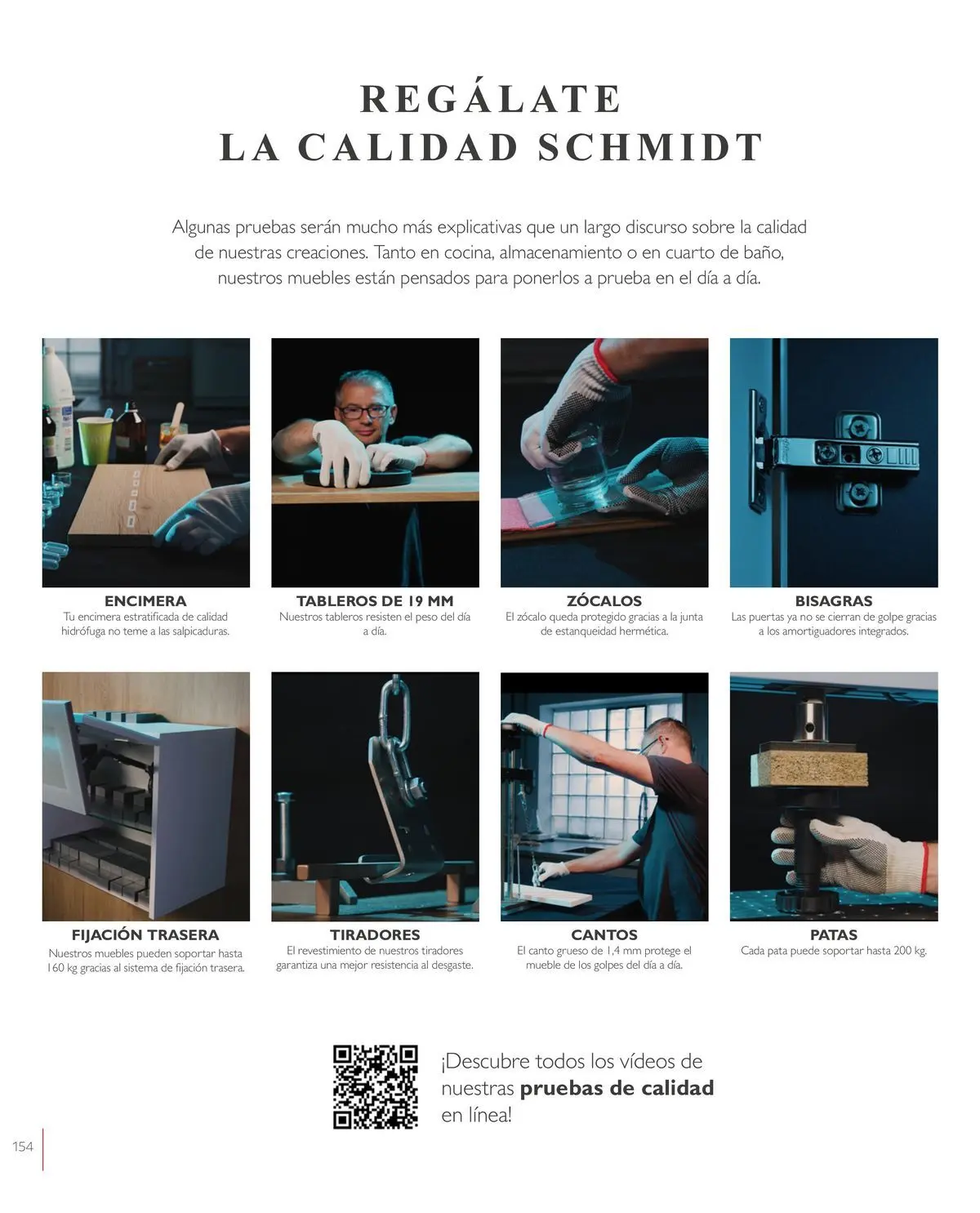 REGÁLATE
LA CALIDAD SCHMIDT

Algunas pruebas serán mucho más explicativas que un largo discurso sobre la calidad de nuestras creaciones. Tanto en cocina, almacenamiento o en cuarto de baño, nuestros muebles están pensados para ponerlos a prueba en el día a día.

ENCIMERA
Tu encimera estratificada de calidad hidrófuga no teme a las salpicaduras.

TABLEROS DE 19 MM
Nuestros tableros resisten el peso del día a día.

ZÓCALOS
El zócalo queda protegido gracias a la junta de estanqueidad hermética.

BISAGRAS
Las puertas ya no se cierran de golpe gracias a los amortiguadores integrados.

FIJACIÓN TRASERA
Nuestros muebles pueden soportar hasta 160 kg gracias al sistema de fijación trasera.

TIRADORES
El revestimiento de nuestros tiradores garantiza una mejor resistencia al desgaste.

CANTOS
El canto grueso de 1,4 mm protege el mueble de los golpes del día a día.

PATAS
Cada pata puede soportar hasta 200 kg.

¡Descubre todos los vídeos de nuestras pruebas de calidad en línea!

154